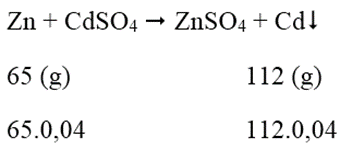 $Zn + CdSO_4 \rightarrow ZnSO_4 + Cd\downarrow$

65 (g) 112 (g)

65.0,04 112.0,04